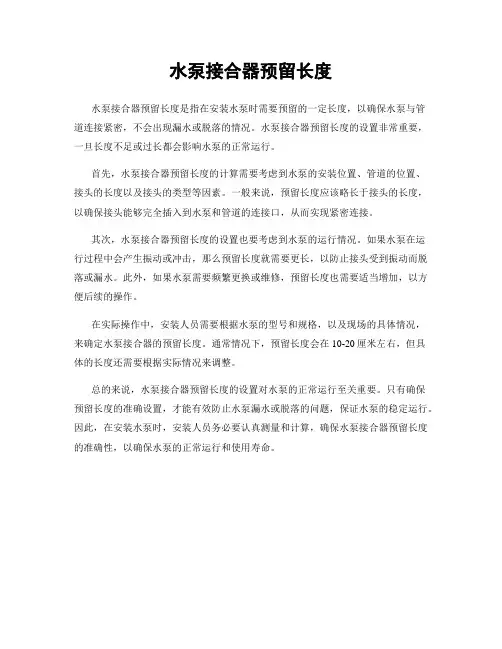 水泵接合器预留长度

水泵接合器预留长度是指在安装水泵时需要预留的一定长度，以确保水泵与管道连接紧密，不会出现漏水或脱落的情况。水泵接合器预留长度的设置非常重要，一旦长度不足或过长都会影响水泵的正常运行。

首先，水泵接合器预留长度的计算需要考虑到水泵的安装位置、管道的位置、接头的长度以及接头的类型等因素。一般来说，预留长度应该略长于接头的长度，以确保接头能够完全插入到水泵和管道的连接口，从而实现紧密连接。

其次，水泵接合器预留长度的设置也要考虑到水泵的运行情况。如果水泵在运行过程中会产生振动或冲击，那么预留长度就需要更长，以防止接头受到振动而脱落或漏水。此外，如果水泵需要频繁更换或维修，预留长度也需要适当增加，以方便后续的操作。

在实际操作中，安装人员需要根据水泵的型号和规格，以及现场的具体情况，来确定水泵接合器的预留长度。通常情况下，预留长度会在10-20厘米左右，但具体的长度还需要根据实际情况来调整。

总的来说，水泵接合器预留长度的设置对水泵的正常运行至关重要。只有确保预留长度的准确设置，才能有效防止水泵漏水或脱落的问题，保证水泵的稳定运行。因此，在安装水泵时，安装人员务必要认真测量和计算，确保水泵接合器预留长度的准确性，以确保水泵的正常运行和使用寿命。